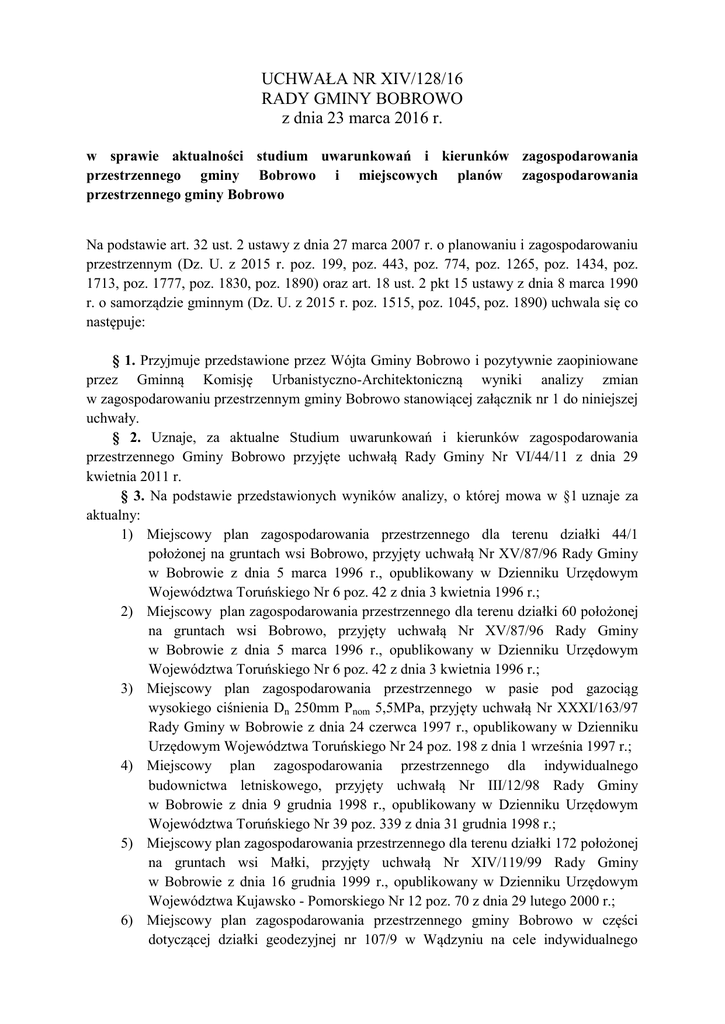 UCHWAŁA NR XIV/128/16
RADY GMINY BOBROWO
z dnia 23 marca 2016 r.

w sprawie aktualności studium uwarunkowań i kierunków zagospodarowania przestrzennego gminy Bobrowo i miejscowych planów zagospodarowania przestrzennego gminy Bobrowo

Na podstawie art. 32 ust. 2 ustawy z dnia 27 marca 2007 r. o planowaniu i zagospodarowaniu przestrzennym (Dz. U. z 2015 r. poz. 199, poz. 443, poz. 774, poz. 1265, poz. 1434, poz. 1713, poz. 1777, poz. 1830, poz. 1890) oraz art. 18 ust. 2 pkt 15 ustawy z dnia 8 marca 1990 r. o samorządzie gminnym (Dz. U. z 2015 r. poz. 1515, poz. 1045, poz. 1890) uchwala się co następuje:

§ 1. Przyjmuje przedstawione przez Wójta Gminy Bobrowo i pozytywnie zaopiniowane przez Gminną Komisję Urbanistyczno-Architektoniczną wyniki analizy zmian w zagospodarowaniu przestrzennym gminy Bobrowo stanowiącej załącznik nr 1 do niniejszej uchwały.

§ 2. Uznaje, za aktualne Studium uwarunkowań i kierunków zagospodarowania przestrzennego Gminy Bobrowo przyjęte uchwałą Rady Gminy Nr VI/44/11 z dnia 29 kwietnia 2011 r.

§ 3. Na podstawie przedstawionych wyników analizy, o której mowa w §1 uznaje za aktualny:

1) Miejscowy plan zagospodarowania przestrzennego dla terenu działki 44/1 położonej na gruntach wsi Bobrowo, przyjęty uchwałą Nr XV/87/96 Rady Gminy w Bobrowie z dnia 5 marca 1996 r., opublikowany w Dzienniku Urzędowym Województwa Toruńskiego Nr 6 poz. 42 z dnia 3 kwietnia 1996 r.;

2) Miejscowy plan zagospodarowania przestrzennego dla terenu działki 60 położonej na gruntach wsi Bobrowo, przyjęty uchwałą Nr XV/87/96 Rady Gminy w Bobrowie z dnia 5 marca 1996 r., opublikowany w Dzienniku Urzędowym Województwa Toruńskiego Nr 6 poz. 42 z dnia 3 kwietnia 1996 r.;

3) Miejscowy plan zagospodarowania przestrzennego w pasie pod gazociąg wysokiego ciśnienia $D_n$ 250mm $P_{nom}$ 5,5MPa, przyjęty uchwałą Nr XXXI/163/97 Rady Gminy w Bobrowie z dnia 24 czerwca 1997 r., opublikowany w Dzienniku Urzędowym Województwa Toruńskiego Nr 24 poz. 198 z dnia 1 września 1997 r.;

4) Miejscowy plan zagospodarowania przestrzennego dla indywidualnego budownictwa letniskowego, przyjęty uchwałą Nr III/12/98 Rady Gminy w Bobrowie z dnia 9 grudnia 1998 r., opublikowany w Dzienniku Urzędowym Województwa Toruńskiego Nr 39 poz. 339 z dnia 31 grudnia 1998 r.;

5) Miejscowy plan zagospodarowania przestrzennego dla terenu działki 172 położonej na gruntach wsi Małki, przyjęty uchwałą Nr XIV/119/99 Rady Gminy w Bobrowie z dnia 16 grudnia 1999 r., opublikowany w Dzienniku Urzędowym Województwa Kujawsko - Pomorskiego Nr 12 poz. 70 z dnia 29 lutego 2000 r.;

6) Miejscowy plan zagospodarowania przestrzennego gminy Bobrowo w części dotyczącej działki geodezyjnej nr 107/9 w Wądzyniu na cele indywidualnego